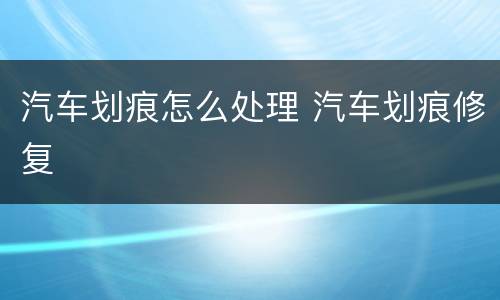 汽车划痕怎么处理 汽车划痕修复